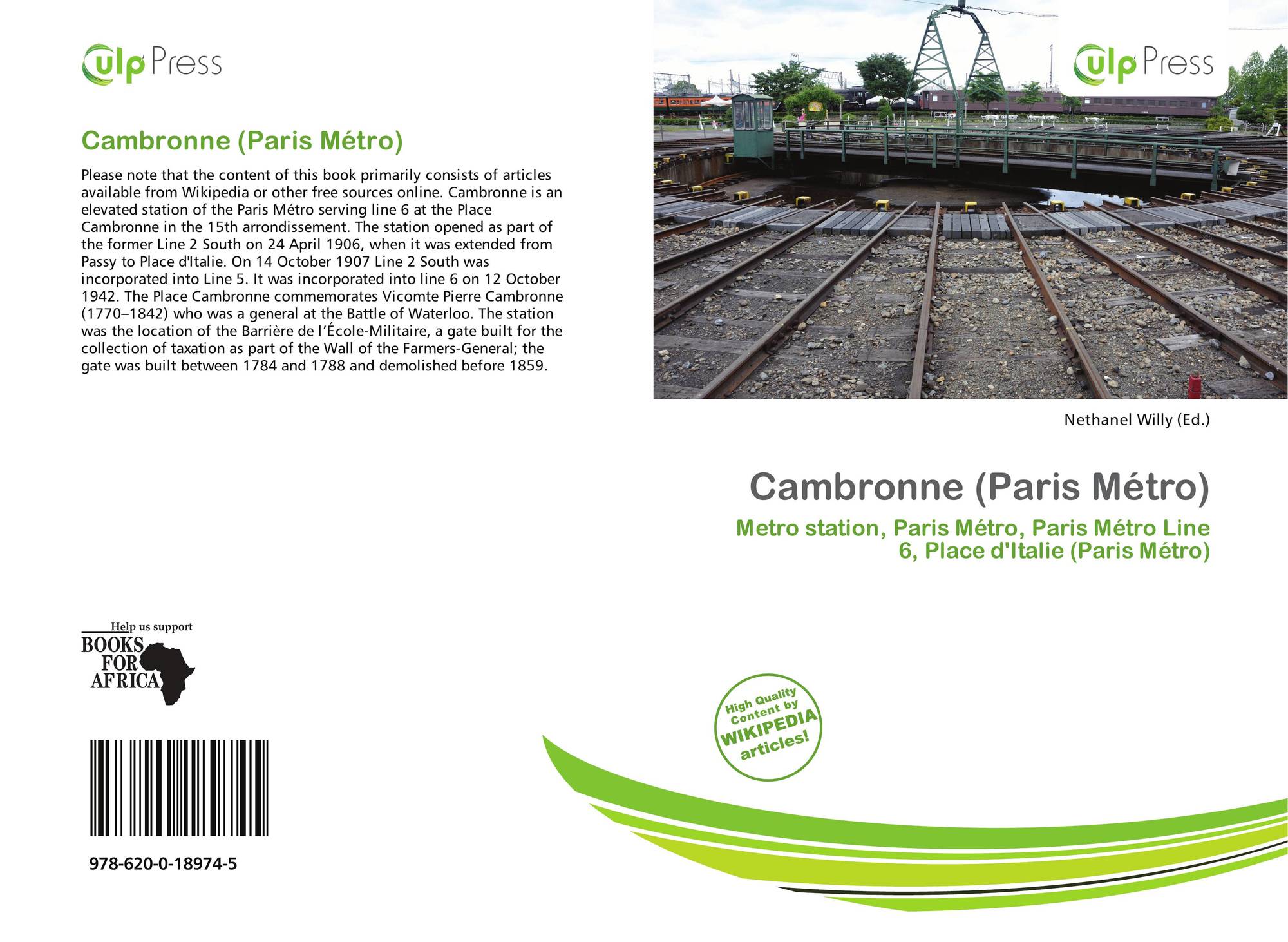 ulp Press

Cambronne (Paris Métro)

Please note that the content of this book primarily consists of articles available from Wikipedia or other free sources online. Cambronne is an elevated station of the Paris Métro serving line 6 at the Place Cambronne in the 15th arrondissement. The station opened as part of the former Line 2 South on 24 April 1906, when it was extended from Passy to Place d'Italie. On 14 October 1907 Line 2 South was incorporated into Line 5. It was incorporated into line 6 on 12 October 1942. The Place Cambronne commemorates Vicomte Pierre Cambronne (1770–1842) who was a general at the Battle of Waterloo. The station was the location of the Barrière de l'École-Militaire, a gate built for the collection of taxation as part of the Wall of the Farmers-General; the gate was built between 1784 and 1788 and demolished before 1859.

Help us support
BOOKS FOR AFRICA

978-620-0-18974-5

ulp Press

Nethanel Willy (Ed.)

Cambronne (Paris Métro)

Metro station, Paris Métro, Paris Métro Line 6, Place d'Italie (Paris Métro)

High Quality Content by WIKIPEDIA articles!